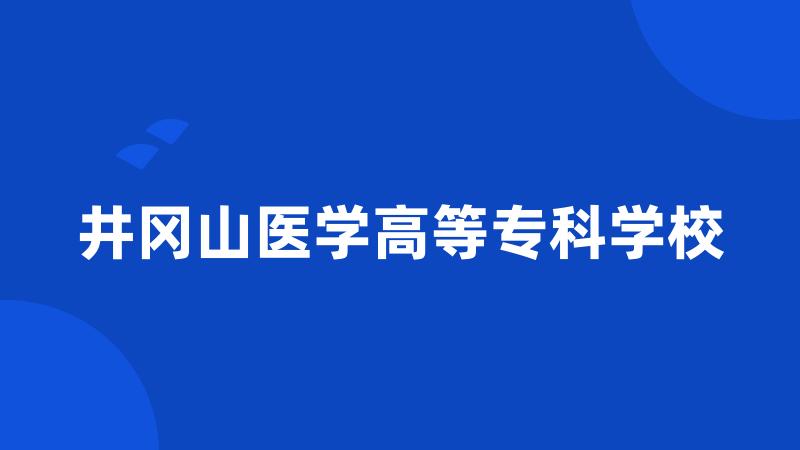 井冈山医学高等专科学校